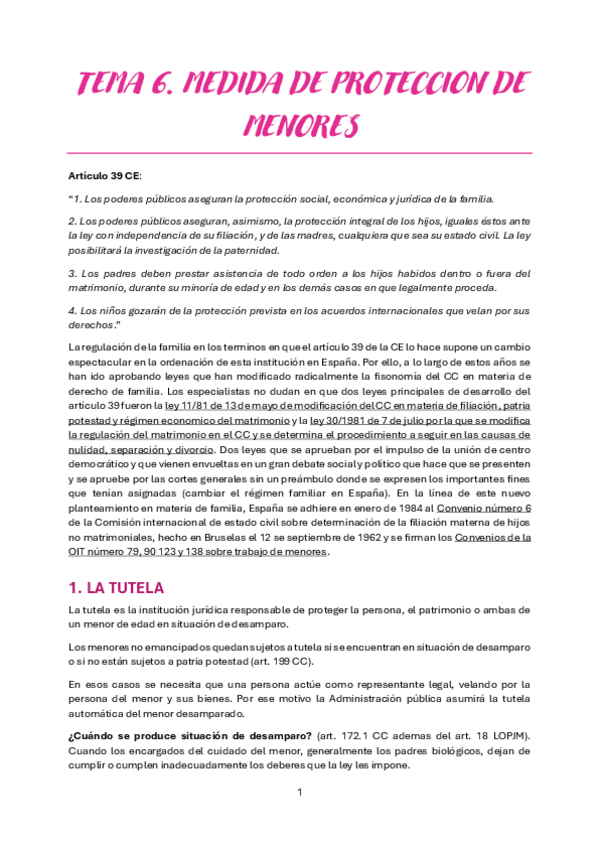 TEMA 6. MEDIDA DE PROTECCION DE MENORES

Artículo 39 CE:

"1. Los poderes públicos aseguran la protección social, económica y jurídica de la familia.

2. Los poderes públicos aseguran, asimismo, la protección integral de los hijos, iguales éstos ante la ley con independencia de su filiación, y de las madres, cualquiera que sea su estado civil. La ley posibilitará la investigación de la paternidad.

3. Los padres deben prestar asistencia de todo orden a los hijos habidos dentro o fuera del matrimonio, durante su minoría de edad y en los demás casos en que legalmente proceda.

4. Los niños gozarán de la protección prevista en los acuerdos internacionales que velan por sus derechos."

La regulación de la familia en los terminos en que el artículo 39 de la CE lo hace supone un cambio espectacular en la ordenación de esta institución en España. Por ello, a lo largo de estos años se han ido aprobando leyes que han modificado radicalmente la fisonomía del CC en materia de derecho de familia. Los especialistas no dudan en que dos leyes principales de desarrollo del artículo 39 fueron la ley 11/81 de 13 de mayo de modificación del CC en materia de filiación, patria potestad y régimen economico del matrimonio y la ley 30/1981 de 7 de julio por la que se modifica la regulación del matrimonio en el CC y se determina el procedimiento a seguir en las causas de nulidad, separación y divorcio. Dos leyes que se aprueban por el impulso de la unión de centro democrático y que vienen envueltas en un gran debate social y político que hace que se presenten y se apruebe por las cortes generales sin un preámbulo donde se expresen los importantes fines que tenían asignadas (cambiar el régimen familiar en España). En la línea de este nuevo planteamiento en materia de familia, España se adhiere en enero de 1984 al Convenio número 6 de la Comisión internacional de estado civil sobre determinación de la filiación materna de hijos no matrimoniales, hecho en Bruselas el 12 se septiembre de 1962 y se firman los Convenios de la OIT número 79, 90 123 y 138 sobre trabajo de menores.

1. LA TUTELA

La tutela es la institución jurídica responsable de proteger la persona, el patrimonio o ambas de un menor de edad en situación de desamparo.

Los menores no emancipados quedan sujetos a tutela si se encuentran en situación de desamparo o si no están sujetos a patria potestad (art. 199 CC).

En esos casos se necesita que una persona actúe como representante legal, velando por la persona del menor y sus bienes. Por ese motivo la Administración pública asumirá la tutela automática del menor desamparado.

¿Cuándo se produce situación de desamparo? (art. 172.1 CC ademas del art. 18 LOPJM). Cuando los encargados del cuidado del menor, generalmente los padres biológicos, dejan de cumplir o cumplen inadecuadamente los deberes que la ley les impone.

1